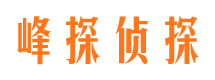 峰探侦探